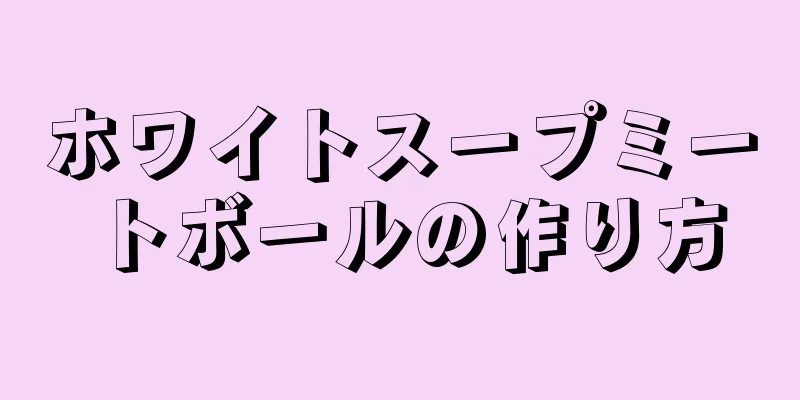 ホワイトスープミートボールの作り方